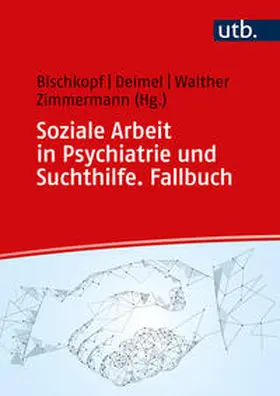 utb.

Bischkopf | Deimel | Walther
Zimmermann (Hg.)

Soziale Arbeit in Psychiatrie und Suchthilfe. Fallbuch